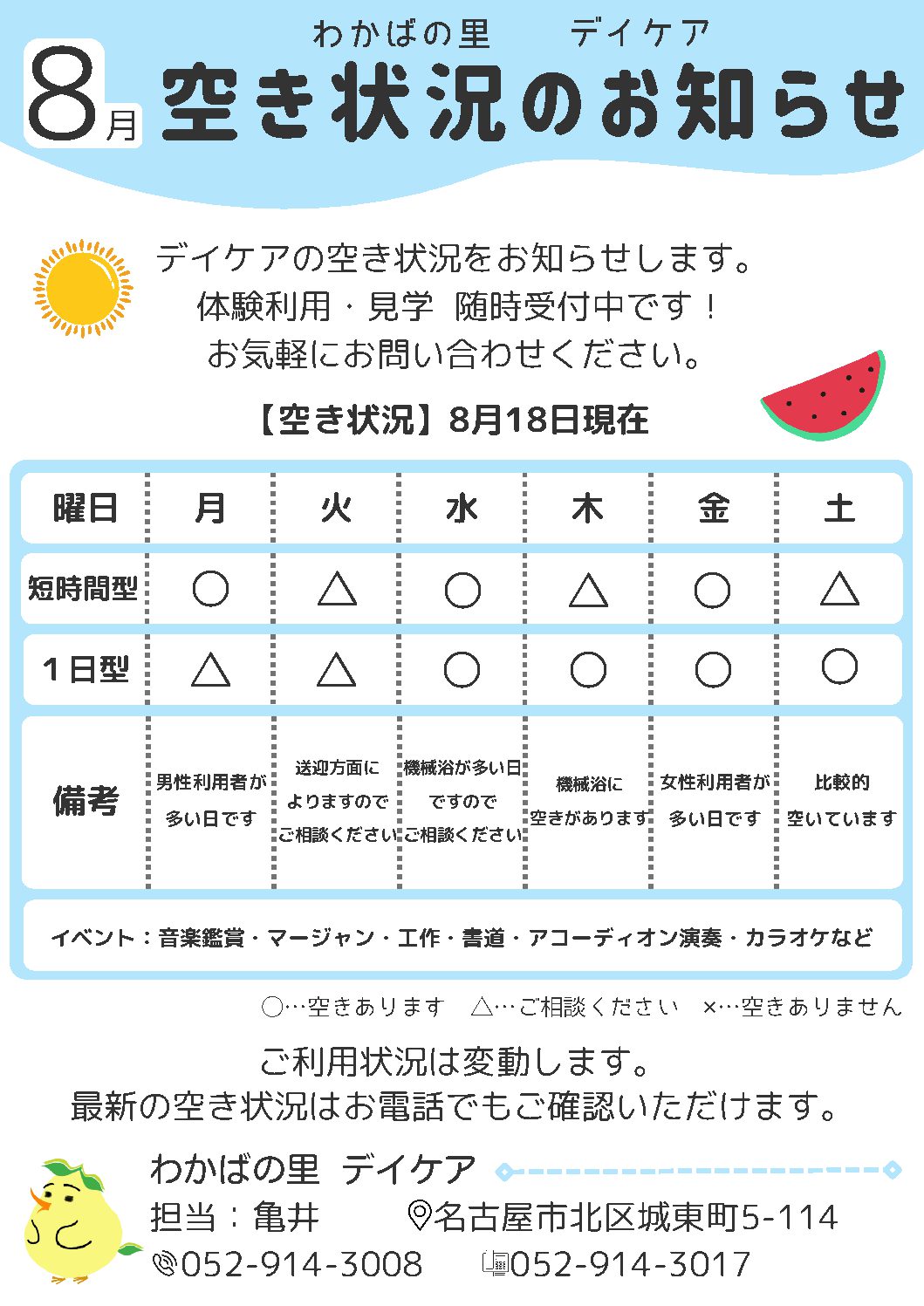 わかばの里　デイケア

8月 空き状況のお知らせ

デイケアの空き状況をお知らせします。
体験利用・見学　随時受付中です！
お気軽にお問い合わせください。

【空き状況】8月18日現在

| 曜日 | 月 | 火 | 水 | 木 | 金 | 土 |
|---|---|---|---|---|---|---|
| 短時間型 | ○ | △ | ○ | △ | ○ | △ |
| 1日型 | △ | △ | ○ | ○ | ○ | ○ |
| 備考 | 男性利用者が多い日です | 送迎方面によりますのでご相談ください | 機械浴が多い日ですのでご相談ください | 機械浴に空きがあります | 女性利用者が多い日です | 比較的空いています |

イベント：音楽鑑賞・マージャン・工作・書道・アコーディオン演奏・カラオケなど

○…空きあります　△…ご相談ください　×…空きありません

ご利用状況は変動します。
最新の空き状況はお電話でもご確認いただけます。

わかばの里　デイケア
担当：亀井　名古屋市北区城東町5-114
052-914-3008　052-914-3017